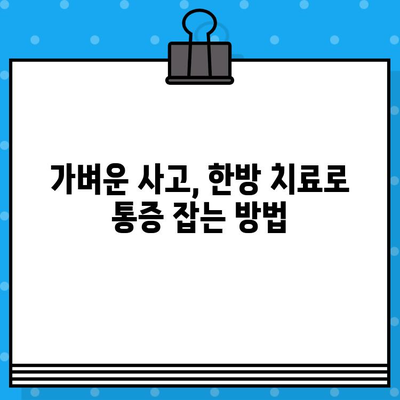 가벼운 사고, 한방 치료로
통증 잡는 방법